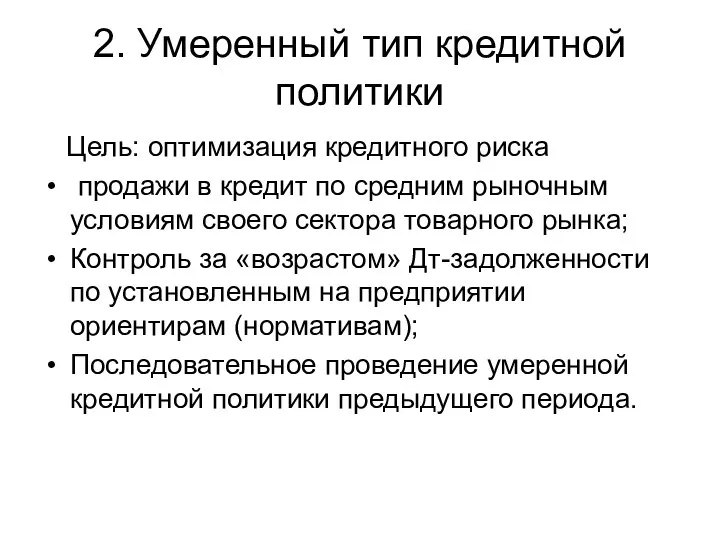 2. Умеренный тип кредитной политики

Цель: оптимизация кредитного риска

• продажи в кредит по средним рыночным условиям своего сектора товарного рынка;
• Контроль за «возрастом» Дт-задолженности по установленным на предприятии ориентирам (нормативам);
• Последовательное проведение умеренной кредитной политики предыдущего периода.